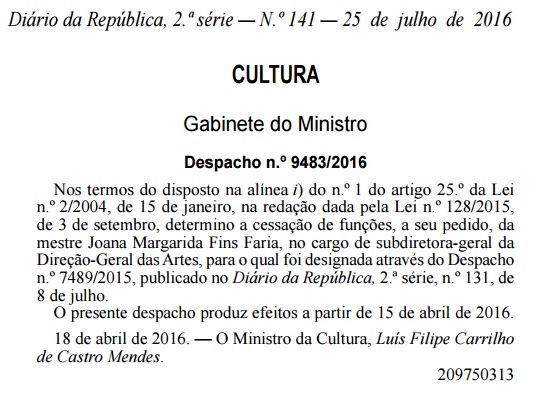 Diário da República, 2.ª série — N.º 141 — 25 de julho de 2016

CULTURA

Gabinete do Ministro

Despacho n.º 9483/2016

Nos termos do disposto na alínea i) do n.º 1 do artigo 25.º da Lei n.º 2/2004, de 15 de janeiro, na redação dada pela Lei n.º 128/2015, de 3 de setembro, determino a cessação de funções, a seu pedido, da mestre Joana Margarida Fins Faria, no cargo de subdiretora-geral da Direção-Geral das Artes, para o qual foi designada através do Despacho n.º 7489/2015, publicado no Diário da República, 2.ª série, n.º 131, de 8 de julho.

O presente despacho produz efeitos a partir de 15 de abril de 2016.

18 de abril de 2016. — O Ministro da Cultura, Luís Filipe Carrilho de Castro Mendes.

209750313